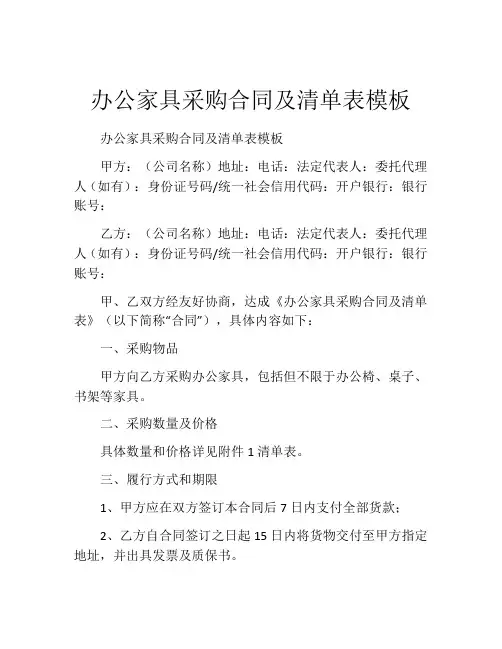 办公家具采购合同及清单表模板

办公家具采购合同及清单表模板

甲方：（公司名称）地址：电话：法定代表人：委托代理人（如有）：身份证号码/统一社会信用代码：开户银行：银行账号：

乙方：（公司名称）地址：电话：法定代表人：委托代理人（如有）：身份证号码/统一社会信用代码：开户银行：银行账号：

甲、乙双方经友好协商，达成《办公家具采购合同及清单表》（以下简称“合同”），具体内容如下：

一、采购物品

甲方向乙方采购办公家具，包括但不限于办公椅、桌子、书架等家具。

二、采购数量及价格

具体数量和价格详见附件 1 清单表。

三、履行方式和期限

1、甲方应在双方签订本合同后 7 日内支付全部货款；

2、乙方自合同签订之日起 15 日内将货物交付至甲方指定地址，并出具发票及质保书。